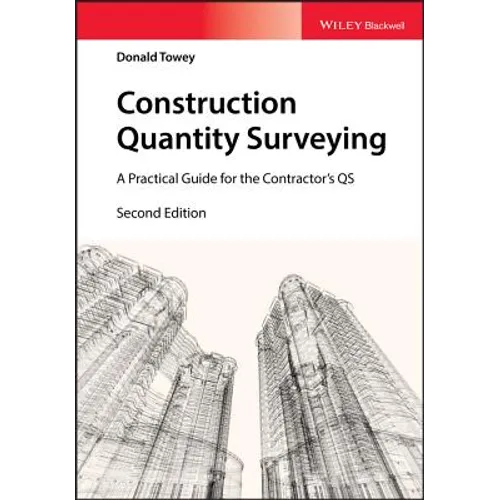 WILEY Blackwell

Donald Towey

Construction Quantity Surveying

A Practical Guide for the Contractor's QS

Second Edition